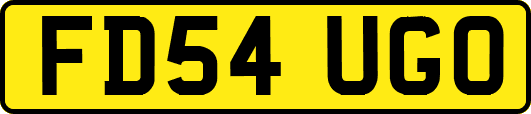 FD54 UGO